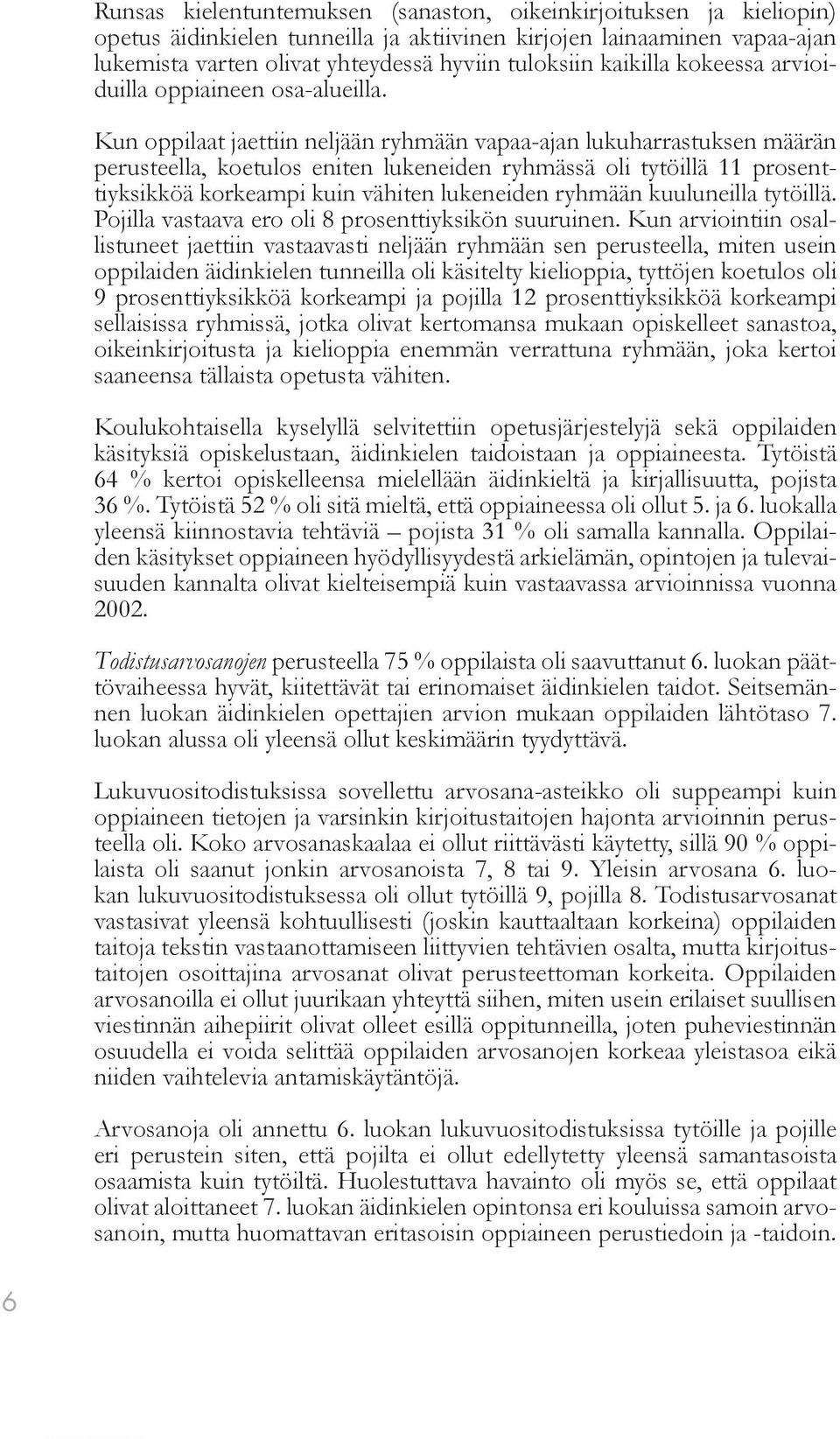 Runsas kielentuntemuksen (sanaston, oikeinkirjoituksen ja kieliopin) opetus äidinkielen tunneilla ja aktiivinen kirjojen lainaaminen vapaa-ajan lukemista varten olivat yhteydessä hyviin tuloksiin kaikilla kokeessa arvioiduilla oppiaineen osa-alueilla.

Kun oppilaat jaettiin neljään ryhmään vapaa-ajan lukuharrastuksen määrän perusteella, koetulos eniten lukeneiden ryhmässä oli tytöillä 11 prosenttiyksikköä korkeampi kuin vähiten lukeneiden ryhmään kuuluneilla tytöillä. Pojilla vastaava ero oli 8 prosenttiyksikön suuruinen. Kun arviointiin osallistuneet jaettiin vastaavasti neljään ryhmään sen perusteella, miten usein oppilaiden äidinkielen tunneilla oli käsitelty kielioppia, tyttöjen koetulos oli 9 prosenttiyksikköä korkeampi ja pojilla 12 prosenttiyksikköä korkeampi sellaisissa ryhmissä, jotka olivat kertomansa mukaan opiskelleet sanastoa, oikeinkirjoitusta ja kielioppia enemmän verrattuna ryhmään, joka kertoi saaneensa tällaista opetusta vähiten.

Koulukohtaisella kyselyllä selvitettiin opetusjärjestelyjä sekä oppilaiden käsityksiä opiskelustaan, äidinkielen taidoistaan ja oppiaineesta. Tytöistä 64 % kertoi opiskelleensa mielellään äidinkieltä ja kirjallisuutta, pojista 36 %. Tytöistä 52 % oli sitä mieltä, että oppiaineessa oli ollut 5. ja 6. luokalla yleensä kiinnostavia tehtäviä – pojista 31 % oli samalla kannalla. Oppilaiden käsitykset oppiaineen hyödyllisyydestä arkielämän, opintojen ja tulevaisuuden kannalta olivat kielteisempiä kuin vastaavassa arvioinnissa vuonna 2002.

Todistusarvosanojen perusteella 75 % oppilaista oli saavuttanut 6. luokan päättövaiheessa hyvät, kiitettävät tai erinomaiset äidinkielen taidot. Seitsemännen luokan äidinkielen opettajien arvion mukaan oppilaiden lähtötaso 7. luokan alussa oli yleensä ollut keskimäärin tyydyttävä.

Lukuvuositodistuksissa sovellettu arvosana-asteikko oli suppeampi kuin oppiaineen tietojen ja varsinkin kirjoitustaitojen hajonta arvioinnin perusteella oli. Koko arvosanaskaalaa ei ollut riittävästi käytetty, sillä 90 % oppilaista oli saanut jonkin arvosanoista 7, 8 tai 9. Yleisin arvosana 6. luokan lukuvuositodistuksessa oli ollut tytöillä 9, pojilla 8. Todistusarvosanat vastasivat yleensä kohtuullisesti (joskin kauttaaltaan korkeina) oppilaiden taitoja tekstin vastaanottamiseen liittyvien tehtävien osalta, mutta kirjoitustaitojen osoittajina arvosanat olivat perusteettoman korkeita. Oppilaiden arvosanoilla ei ollut juurikaan yhteyttä siihen, miten usein erilaiset suullisen viestinnän aihepiirit olivat olleet esillä oppitunneilla, joten puheviestinnän osuudella ei voida selittää oppilaiden arvosanojen korkeaa yleistasoa eikä niiden vaihtelevia antamiskäytäntöjä.

Arvosanoja oli annettu 6. luokan lukuvuositodistuksissa tytöille ja pojille eri perustein siten, että pojilta ei ollut edellytetty yleensä samantasoista osaamista kuin tytöiltä. Huolestuttava havainto oli myös se, että oppilaat olivat aloittaneet 7. luokan äidinkielen opintonsa eri kouluissa samoin arvosanoin, mutta huomattavan eritasoisin oppiaineen perustiedoin ja -taidoin.

6